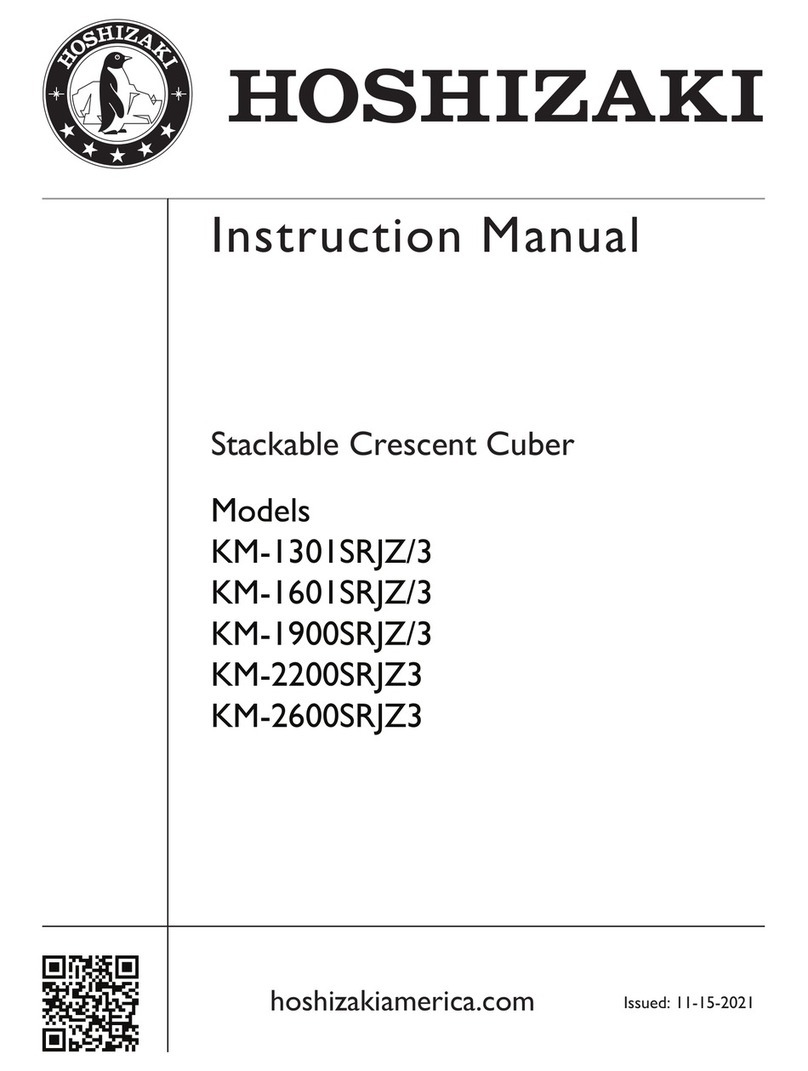 HOSHIZAKI

HOSHIZAKI

Instruction Manual

Stackable Crescent Cuber

Models
KM-1301SRJZ/3
KM-1601SRJZ/3
KM-1900SRJZ/3
KM-2200SRJZ3
KM-2600SRJZ3

hoshizakiamerica.com

Issued: 11-15-2021